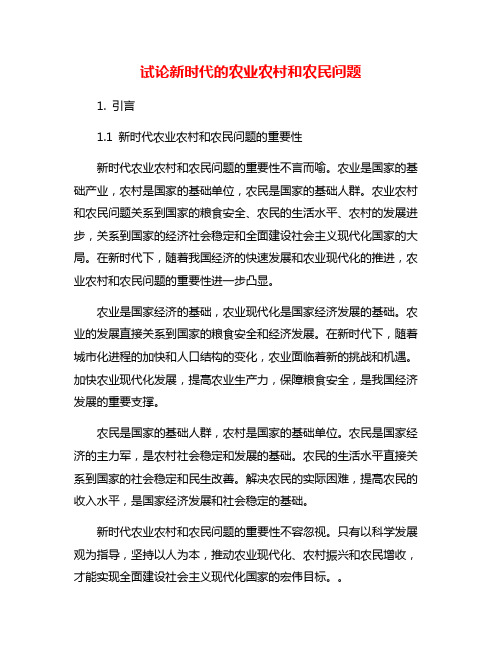 试论新时代的农业农村和农民问题

1. 引言

1.1 新时代农业农村和农民问题的重要性

新时代农业农村和农民问题的重要性不言而喻。农业是国家的基础产业，农村是国家的基础单位，农民是国家的基础人群。农业农村和农民问题关系到国家的粮食安全、农民的生活水平、农村的发展进步，关系到国家的经济社会稳定和全面建设社会主义现代化国家的大局。在新时代下，随着我国经济的快速发展和农业现代化的推进，农业农村和农民问题的重要性进一步凸显。

农业是国家经济的基础，农业现代化是国家经济发展的基础。农业的发展直接关系到国家的粮食安全和经济发展。在新时代下，随着城市化进程的加快和人口结构的变化，农业面临着新的挑战和机遇。加快农业现代化发展，提高农业生产力，保障粮食安全，是我国经济发展的重要支撑。

农民是国家的基础人群，农村是国家的基础单位。农民是国家经济的主力军，是农村社会稳定和发展的基础。农民的生活水平直接关系到国家的社会稳定和民生改善。解决农民的实际困难，提高农民的收入水平，是国家经济发展和社会稳定的基础。

新时代农业农村和农民问题的重要性不容忽视。只有以科学发展观为指导，坚持以人为本，推动农业现代化、农村振兴和农民增收，才能实现全面建设社会主义现代化国家的宏伟目标。。